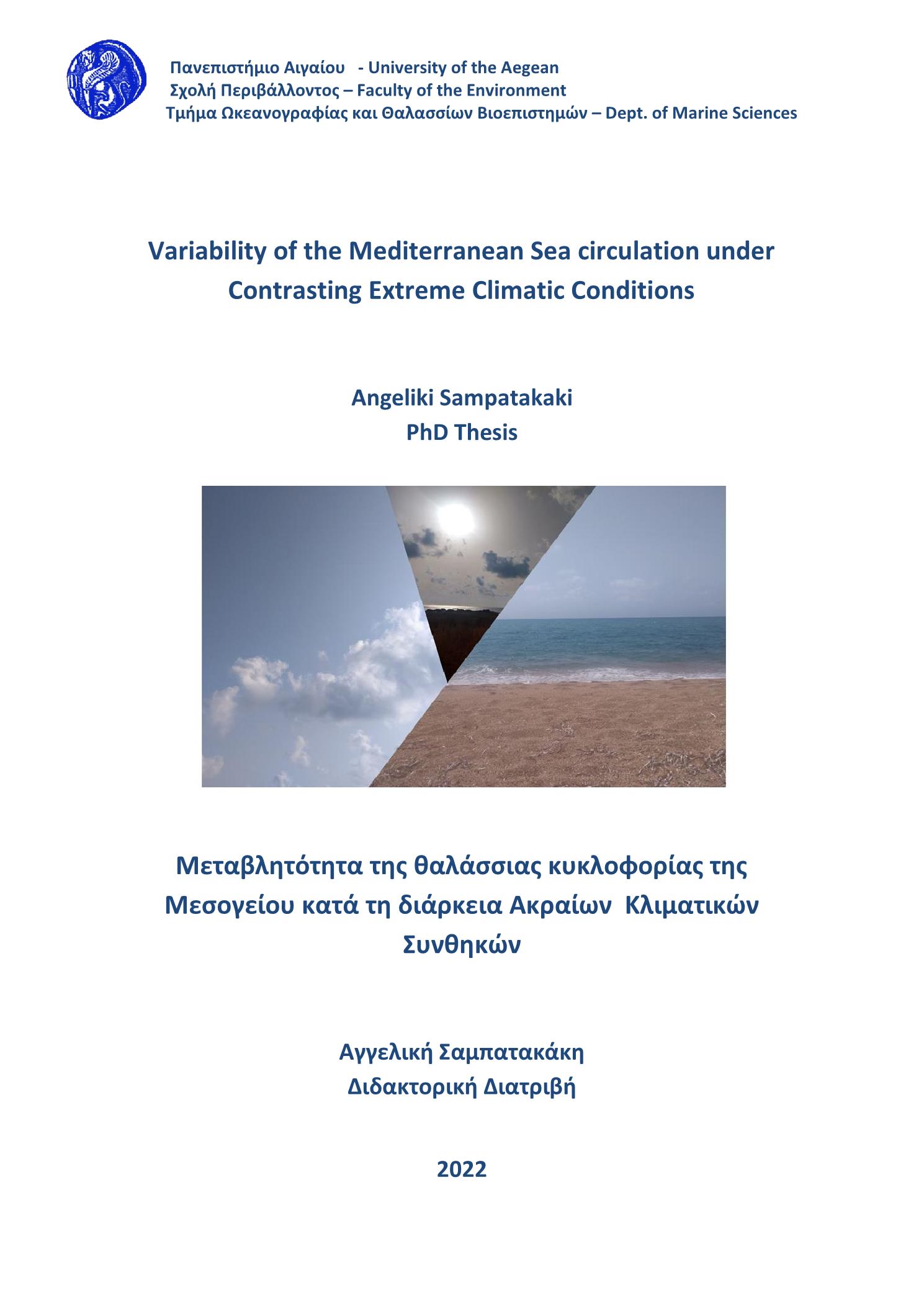 Πανεπιστήμιο Αιγαίου - University of the Aegean
Σχολή Περιβάλλοντος – Faculty of the Environment
Τμήμα Ωκεανογραφίας και Θαλασσίων Βιοεπιστημών – Dept. of Marine Sciences

Variability of the Mediterranean Sea circulation under Contrasting Extreme Climatic Conditions

Angeliki Sampatakaki
PhD Thesis

Μεταβλητότητα της θαλάσσιας κυκλοφορίας της Μεσογείου κατά τη διάρκεια Ακραίων Κλιματικών Συνθηκών

Αγγελική Σαμπατακάκη
Διδακτορική Διατριβή

2022